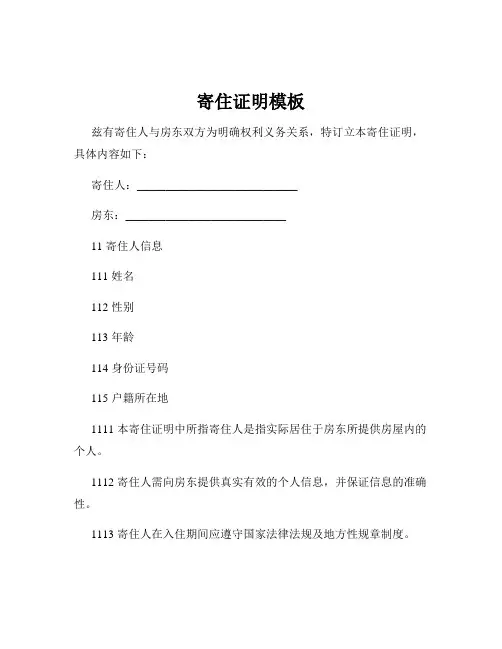 寄住证明模板

兹有寄住人与房东双方为明确权利义务关系，特订立本寄住证明，具体内容如下：

寄住人：____________________________

房东：____________________________

11 寄住人信息

111 姓名

112 性别

113 年龄

114 身份证号码

115 户籍所在地

1111 本寄住证明中所指寄住人是指实际居住于房东所提供房屋内的个人。

1112 寄住人需向房东提供真实有效的个人信息，并保证信息的准确性。

1113 寄住人在入住期间应遵守国家法律法规及地方性规章制度。